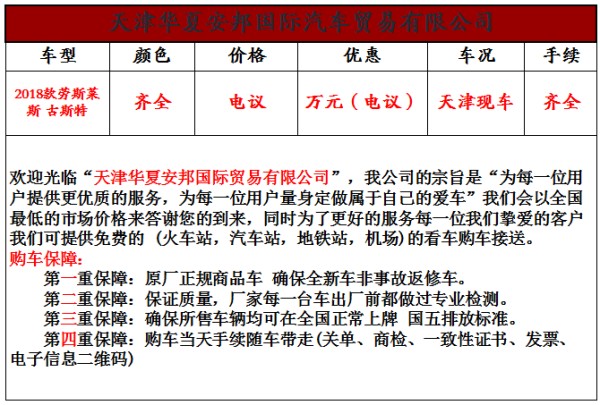 天津华夏安邦国际汽车贸易有限公司

| 车型 | 颜色 | 价格 | 优惠 | 车况 | 手续 |
|---|---|---|---|---|---|
| 2018款劳斯莱斯 古斯特 | 齐全 | 电议 | 万元（电议） | 天津现车 | 齐全 |

欢迎光临“天津华夏安邦国际贸易有限公司”，我公司的宗旨是“为每一位用户提供更优质的服务，为每一位用户量身定做属于自己的爱车”我们会以全国最低的市场价格来答谢您的到来，同时为了更好的服务每一位我们挚爱的客户我们可提供免费的（火车站，汽车站，地铁站，机场）的看车购车接送。
购车保障:
第一重保障：原厂正规商品车 确保全新车非事故返修车。
第二重保障：保证质量，厂家每一台车出厂前都做过专业检测。
第三重保障：确保所售车辆均可在全国正常上牌 国五排放标准。
第四重保障：购车当天手续随车带走(关单、商检、一致性证书、发票、电子信息二维码)